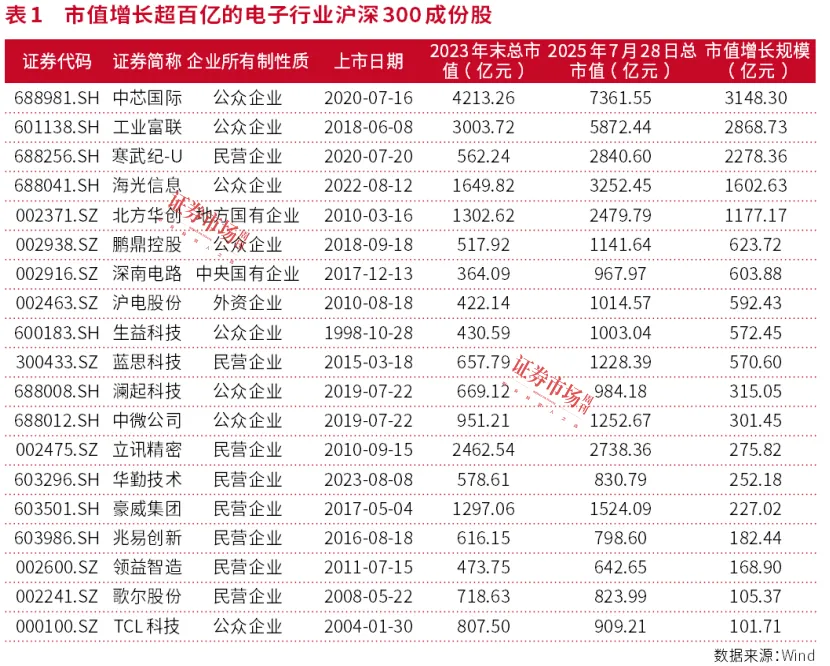 表1　市值增长超百亿的电子行业沪深300成份股

| 证券代码 | 证券简称 | 企业所有制性质 | 上市日期 | 2023年末总市值（亿元） | 2025年7月28日总市值（亿元） | 市值增长规模（亿元） |
|---|---|---|---|---|---|---|
| 688981.SH | 中芯国际 | 公众企业 | 2020-07-16 | 4213.26 | 7361.55 | 3148.30 |
| 601138.SH | 工业富联 | 公众企业 | 2018-06-08 | 3003.72 | 5872.44 | 2868.73 |
| 688256.SH | 寒武纪-U | 民营企业 | 2020-07-20 | 562.24 | 2840.60 | 2278.36 |
| 688041.SH | 海光信息 | 公众企业 | 2022-08-12 | 1649.82 | 3252.45 | 1602.63 |
| 002371.SZ | 北方华创 | 地方国有企业 | 2010-03-16 | 1302.62 | 2479.79 | 1177.17 |
| 002938.SZ | 鹏鼎控股 | 公众企业 | 2018-09-18 | 517.92 | 1141.64 | 623.72 |
| 002916.SZ | 深南电路 | 中央国有企业 | 2017-12-13 | 364.09 | 967.97 | 603.88 |
| 002463.SZ | 沪电股份 | 外资企业 | 2010-08-18 | 422.14 | 1014.57 | 592.43 |
| 600183.SH | 生益科技 | 公众企业 | 1998-10-28 | 430.59 | 1003.04 | 572.45 |
| 300433.SZ | 蓝思科技 | 民营企业 | 2015-03-18 | 657.79 | 1228.39 | 570.60 |
| 688008.SH | 澜起科技 | 公众企业 | 2019-07-22 | 669.12 | 984.18 | 315.05 |
| 688012.SH | 中微公司 | 公众企业 | 2019-07-22 | 951.21 | 1252.67 | 301.45 |
| 002475.SZ | 立讯精密 | 民营企业 | 2010-09-15 | 2462.54 | 2738.36 | 275.82 |
| 603296.SH | 华勤技术 | 民营企业 | 2023-08-08 | 578.61 | 830.79 | 252.18 |
| 603501.SH | 豪威集团 | 民营企业 | 2017-05-04 | 1297.06 | 1524.09 | 227.02 |
| 603986.SH | 兆易创新 | 民营企业 | 2016-08-18 | 616.15 | 798.60 | 182.44 |
| 002600.SZ | 领益智造 | 民营企业 | 2011-07-15 | 473.75 | 642.65 | 168.90 |
| 002241.SZ | 歌尔股份 | 民营企业 | 2008-05-22 | 718.63 | 823.99 | 105.37 |
| 000100.SZ | TCL科技 | 公众企业 | 2004-01-30 | 807.50 | 909.21 | 101.71 |

证券市场周刊
证券市场周刊

数据来源：Wind